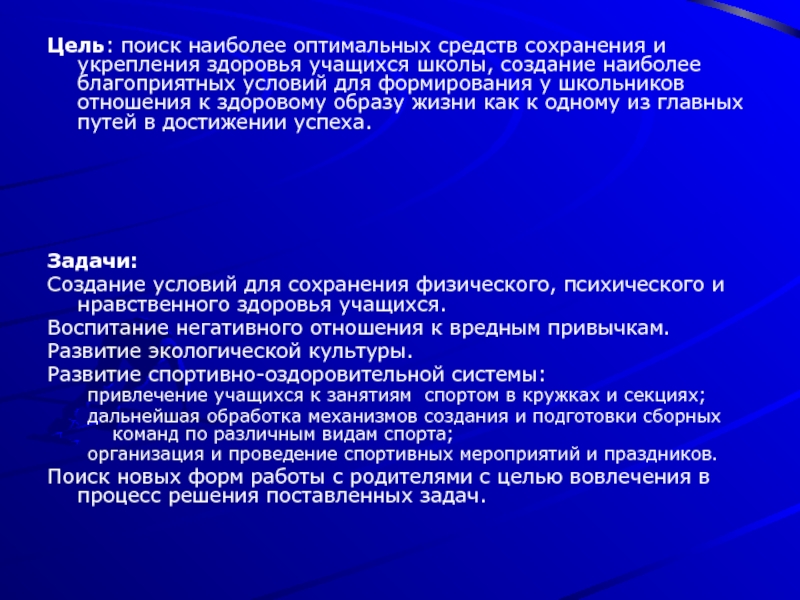 Цель: поиск наиболее оптимальных средств сохранения и укрепления здоровья учащихся школы, создание наиболее благоприятных условий для формирования у школьников отношения к здоровому образу жизни как к одному из главных путей в достижении успеха.

Задачи:
Создание условий для сохранения физического, психического и нравственного здоровья учащихся.
Воспитание негативного отношения к вредным привычкам.
Развитие экологической культуры.
Развитие спортивно-оздоровительной системы:
привлечение учащихся к занятиям спортом в кружках и секциях;
дальнейшая обработка механизмов создания и подготовки сборных команд по различным видам спорта;
организация и проведение спортивных мероприятий и праздников.
Поиск новых форм работы с родителями с целью вовлечения в процесс решения поставленных задач.